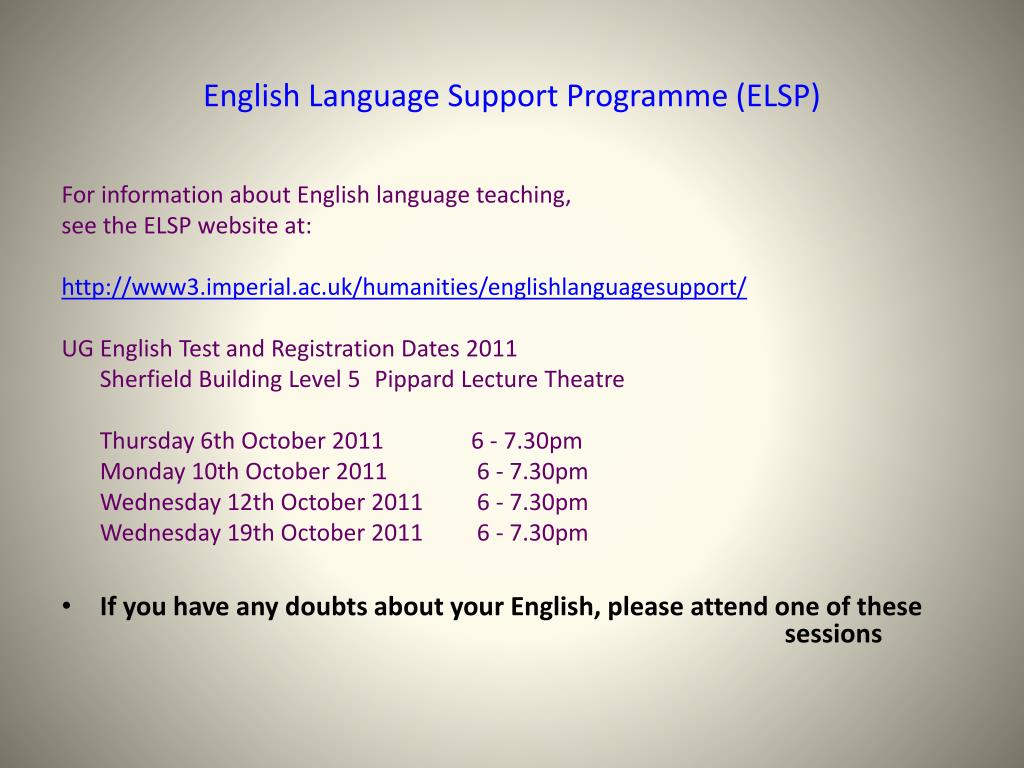 English Language Support Programme (ELSP)

For information about English language teaching, see the ELSP website at:

http://www3.imperial.ac.uk/humanities/englishlanguagesupport/

UG English Test and Registration Dates 2011
Sherfield Building Level 5 Pippard Lecture Theatre

Thursday 6th October 2011 6 - 7.30pm
Monday 10th October 2011 6 - 7.30pm
Wednesday 12th October 2011 6 - 7.30pm
Wednesday 19th October 2011 6 - 7.30pm

• If you have any doubts about your English, please attend one of these sessions